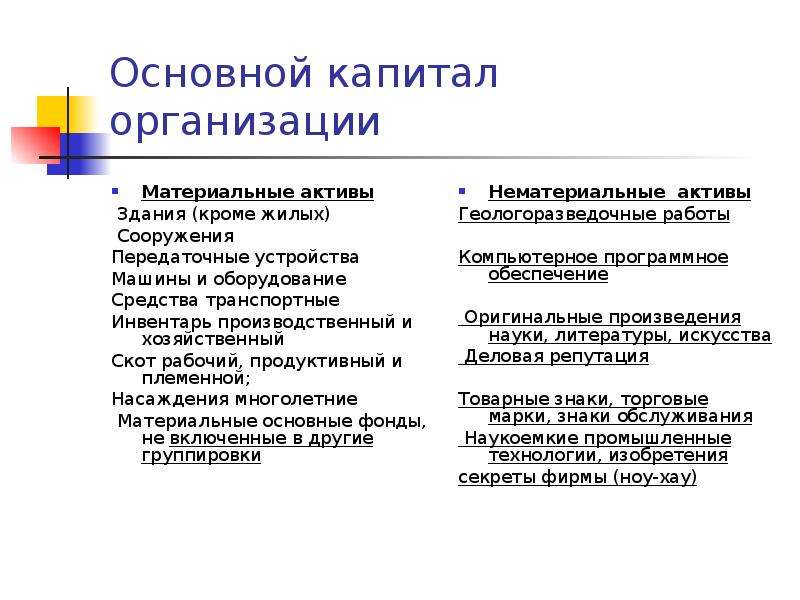 Основной капитал организации

Материальные активы
Здания (кроме жилых)
Сооружения
Передаточные устройства
Машины и оборудование
Средства транспортные
Инвентарь производственный и хозяйственный
Скот рабочий, продуктивный и племенной;
Насаждения многолетние
Материальные основные фонды, не включенные в другие группировки

Нематериальные активы
Геологоразведочные работы

Компьютерное программное обеспечение

Оригинальные произведения науки, литературы, искусства
Деловая репутация

Товарные знаки, торговые марки, знаки обслуживания
Наукоемкие промышленные технологии, изобретения
секреты фирмы (ноу-хау)